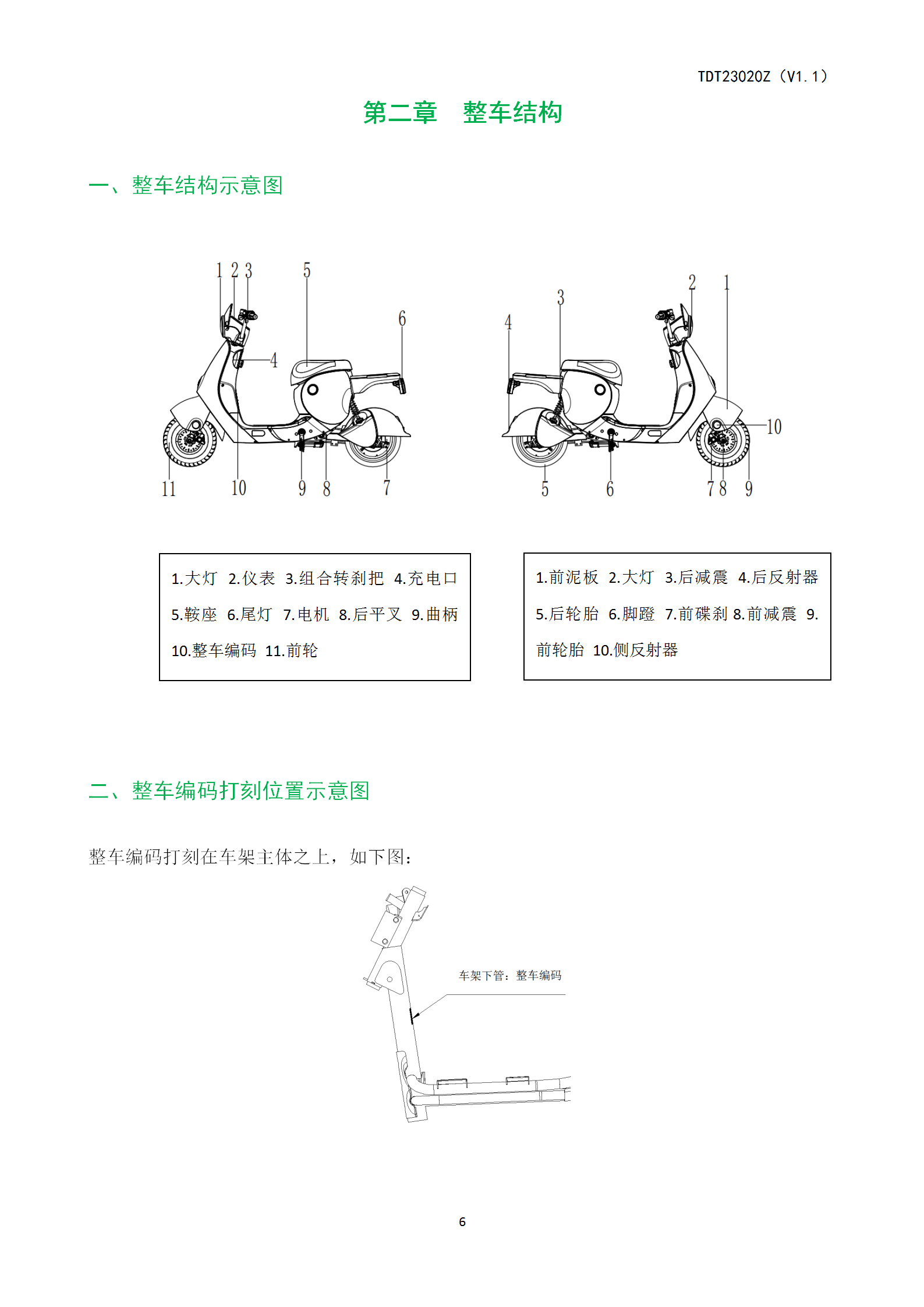 TDT23020Z（V1.1）

第二章　整车结构

一、整车结构示意图

1 2 3 5 6 4 11 10 9 8 7

3 2 1 4 10 5 6 7 8 9

1.大灯 2.仪表 3.组合转刹把 4.充电口 5.鞍座 6.尾灯 7.电机 8.后平叉 9.曲柄 10.整车编码 11.前轮

1.前泥板 2.大灯 3.后减震 4.后反射器 5.后轮胎 6.脚蹬 7.前碟刹 8.前减震 9.前轮胎 10.侧反射器

二、整车编码打刻位置示意图

整车编码打刻在车架主体之上，如下图：

车架下管：整车编码

6